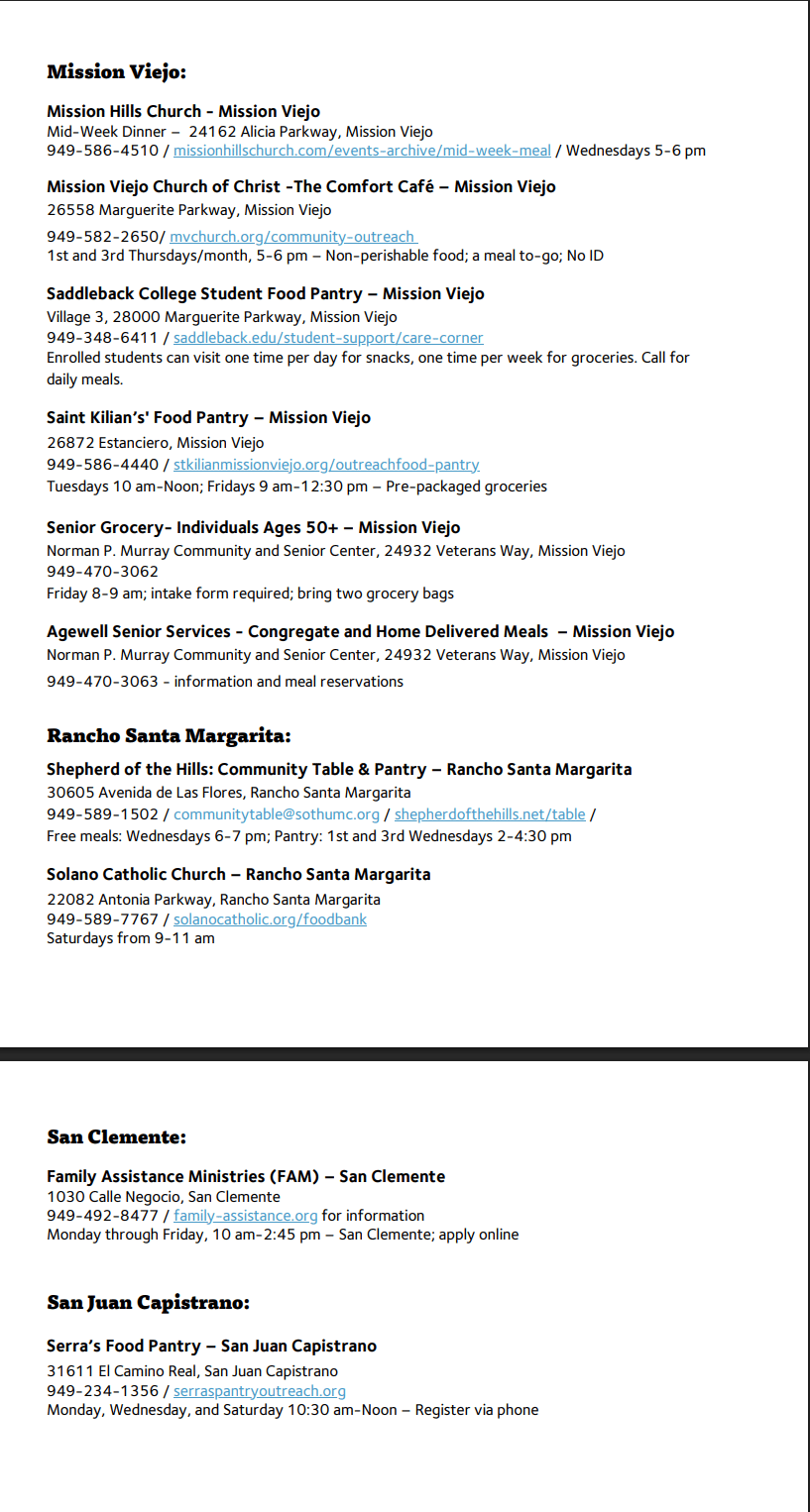 Mission Viejo:

Mission Hills Church - Mission Viejo
Mid-Week Dinner – 24162 Alicia Parkway, Mission Viejo
949-586-4510 / missionhillschurch.com/events-archive/mid-week-meal / Wednesdays 5-6 pm

Mission Viejo Church of Christ -The Comfort Café – Mission Viejo
26558 Marguerite Parkway, Mission Viejo
949-582-2650/ mvchurch.org/community-outreach
1st and 3rd Thursdays/month, 5-6 pm – Non-perishable food; a meal to-go; No ID

Saddleback College Student Food Pantry – Mission Viejo
Village 3, 28000 Marguerite Parkway, Mission Viejo
949-348-6411 / saddleback.edu/student-support/care-corner
Enrolled students can visit one time per day for snacks, one time per week for groceries. Call for daily meals.

Saint Kilian's' Food Pantry – Mission Viejo
26872 Estanciero, Mission Viejo
949-586-4440 / stkilianmissionviejo.org/outreachfood-pantry
Tuesdays 10 am-Noon; Fridays 9 am-12:30 pm – Pre-packaged groceries

Senior Grocery- Individuals Ages 50+ – Mission Viejo
Norman P. Murray Community and Senior Center, 24932 Veterans Way, Mission Viejo
949-470-3062
Friday 8-9 am; intake form required; bring two grocery bags

Agewell Senior Services - Congregate and Home Delivered Meals – Mission Viejo
Norman P. Murray Community and Senior Center, 24932 Veterans Way, Mission Viejo
949-470-3063 - information and meal reservations

Rancho Santa Margarita:

Shepherd of the Hills: Community Table & Pantry – Rancho Santa Margarita
30605 Avenida de Las Flores, Rancho Santa Margarita
949-589-1502 / communitytable@sothumc.org / shepherdofthehills.net/table /
Free meals: Wednesdays 6-7 pm; Pantry: 1st and 3rd Wednesdays 2-4:30 pm

Solano Catholic Church – Rancho Santa Margarita
22082 Antonia Parkway, Rancho Santa Margarita
949-589-7767 / solanocatholic.org/foodbank
Saturdays from 9-11 am

San Clemente:

Family Assistance Ministries (FAM) – San Clemente
1030 Calle Negocio, San Clemente
949-492-8477 / family-assistance.org for information
Monday through Friday, 10 am-2:45 pm – San Clemente; apply online

San Juan Capistrano:

Serra's Food Pantry – San Juan Capistrano
31611 El Camino Real, San Juan Capistrano
949-234-1356 / serraspantryoutreach.org
Monday, Wednesday, and Saturday 10:30 am-Noon – Register via phone